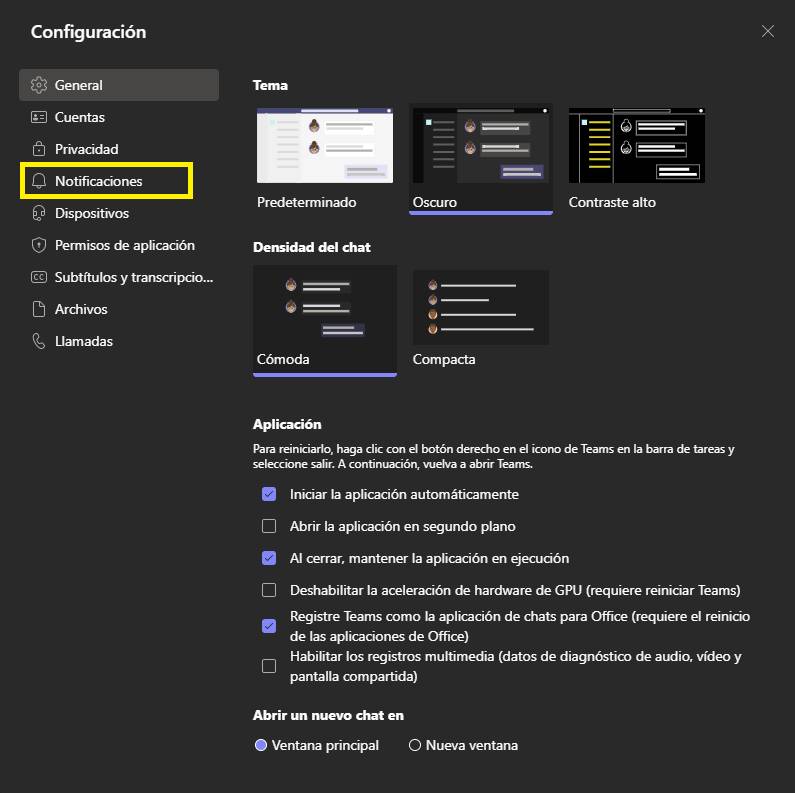 Configuración

General
Cuentas
Privacidad
Notificaciones
Dispositivos
Permisos de aplicación
Subtítulos y transcripcio...
Archivos
Llamadas

Tema

Predeterminado
Oscuro
Contraste alto

Densidad del chat

Cómoda
Compacta

Aplicación

Para reiniciarlo, haga clic con el botón derecho en el icono de Teams en la barra de tareas y seleccione salir. A continuación, vuelva a abrir Teams.

Iniciar la aplicación automáticamente
Abrir la aplicación en segundo plano
Al cerrar, mantener la aplicación en ejecución
Deshabilitar la aceleración de hardware de GPU (requiere reiniciar Teams)
Registre Teams como la aplicación de chats para Office (requiere el reinicio de las aplicaciones de Office)
Habilitar los registros multimedia (datos de diagnóstico de audio, vídeo y pantalla compartida)

Abrir un nuevo chat en

Ventana principal
Nueva ventana